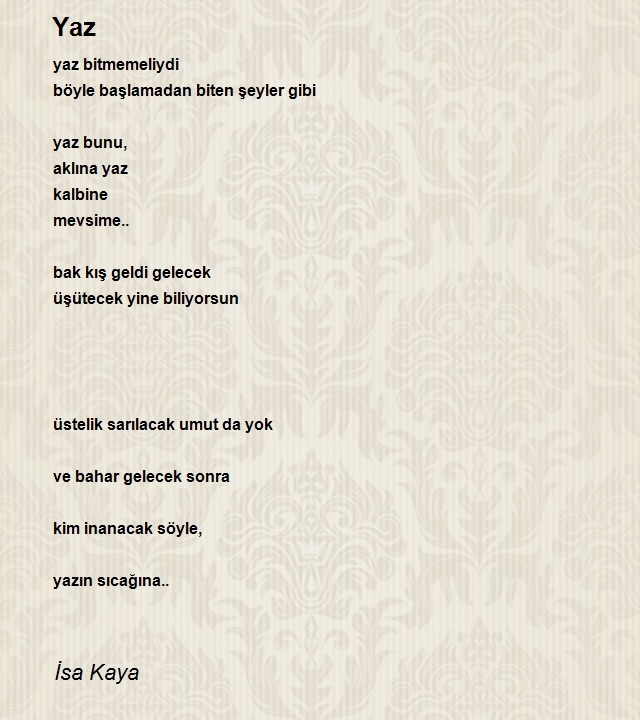 Yaz

yaz bitmemeliydi
böyle başlamadan biten şeyler gibi

yaz bunu,
aklına yaz
kalbine
mevsime..

bak kış geldi gelecek
üşütecek yine biliyorsun

üstelik sarılacak umut da yok

ve bahar gelecek sonra

kim inanacak söyle,

yazın sıcağına..

İsa Kaya